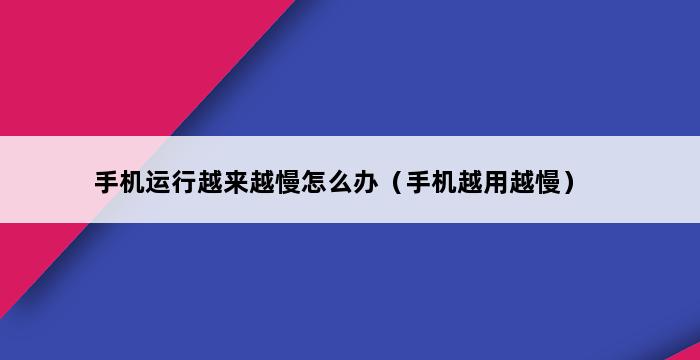 手机运行越来越慢怎么办（手机越用越慢）